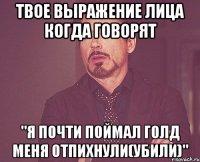 ТВОЕ ВЫРАЖЕНИЕ ЛИЦА КОГДА ГОВОРЯТ

"Я ПОЧТИ ПОЙМАЛ ГОЛД МЕНЯ ОТПИХНУЛИ(УБИЛИ)"

risovach.ru